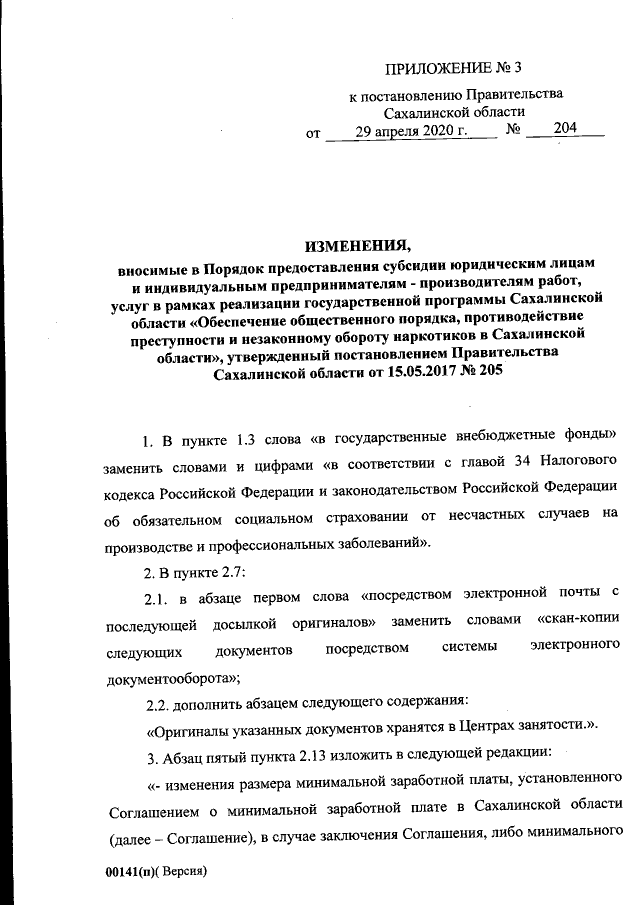 ПРИЛОЖЕНИЕ № 3

к постановлению Правительства Сахалинской области

от 29 апреля 2020 г. № 204

ИЗМЕНЕНИЯ,

вносимые в Порядок предоставления субсидии юридическим лицам и индивидуальным предпринимателям - производителям работ, услуг в рамках реализации государственной программы Сахалинской области «Обеспечение общественного порядка, противодействие преступности и незаконному обороту наркотиков в Сахалинской области», утвержденный постановлением Правительства Сахалинской области от 15.05.2017 № 205

1. В пункте 1.3 слова «в государственные внебюджетные фонды» заменить словами и цифрами «в соответствии с главой 34 Налогового кодекса Российской Федерации и законодательством Российской Федерации об обязательном социальном страховании от несчастных случаев на производстве и профессиональных заболеваний».

2. В пункте 2.7:

2.1. в абзаце первом слова «посредством электронной почты с последующей досылкой оригиналов» заменить словами «скан-копии следующих документов посредством системы электронного документооборота»;

2.2. дополнить абзацем следующего содержания:

«Оригиналы указанных документов хранятся в Центрах занятости.».

3. Абзац пятый пункта 2.13 изложить в следующей редакции:

«- изменения размера минимальной заработной платы, установленного Соглашением о минимальной заработной плате в Сахалинской области (далее – Соглашение), в случае заключения Соглашения, либо минимального

00141(п)( Версия)